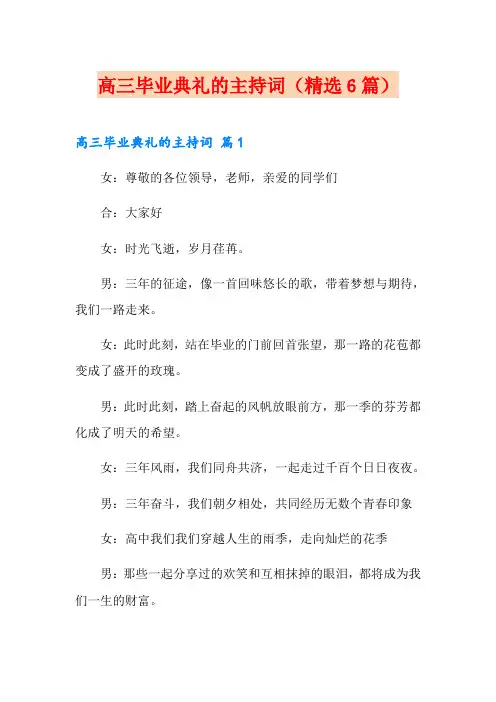 高三毕业典礼的主持词（精选6篇）

高三毕业典礼的主持词 篇1

女：尊敬的各位领导，老师，亲爱的同学们

合：大家好

女：时光飞逝，岁月荏苒。

男：三年的征途，像一首回味悠长的歌，带着梦想与期待，我们一路走来。

女：此时此刻，站在毕业的门前回首张望，那一路的花苞都变成了盛开的玫瑰。

男：此时此刻，踏上奋起的风帆放眼前方，那一季的芬芳都化成了明天的希望。

女：三年风雨，我们同舟共济，一起走过千百个日日夜夜。

男：三年奋斗，我们朝夕相处，共同经历无数个青春印象

女：高中我们我们穿越人生的雨季，走向灿烂的花季

男：那些一起分享过的欢笑和互相抹掉的眼泪，都将成为我们一生的财富。